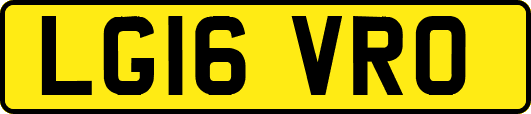 LG16 VRO